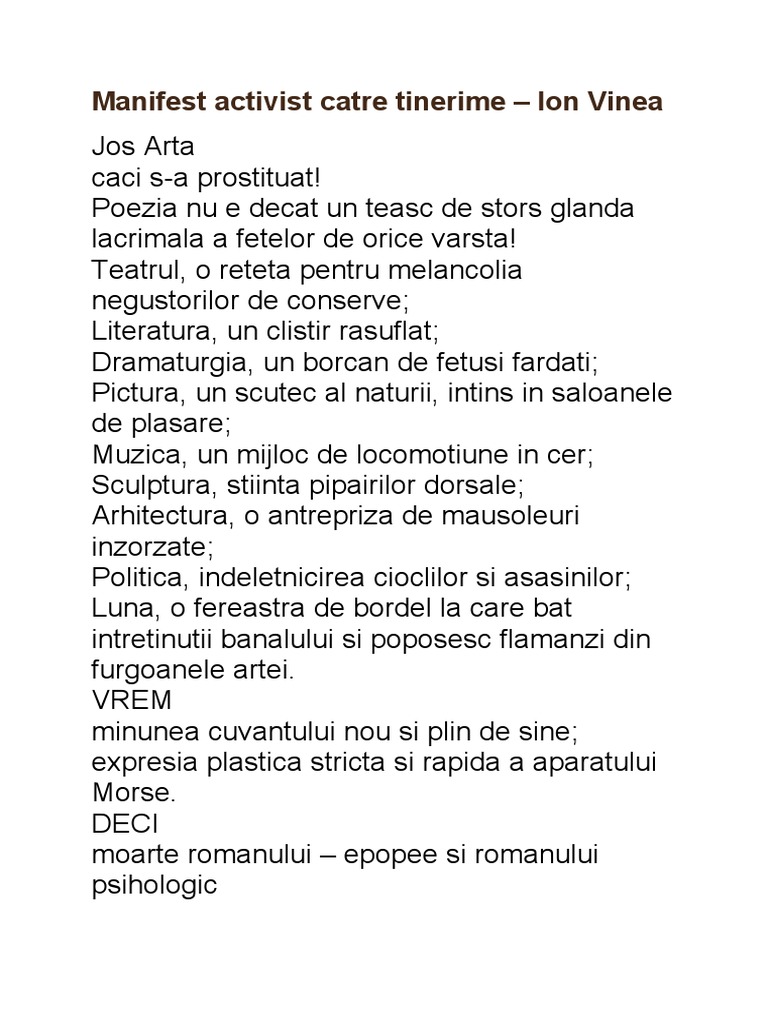 Manifest activist catre tinerime – Ion Vinea

Jos Arta
caci s-a prostituat!
Poezia nu e decat un teasc de stors glanda lacrimala a fetelor de orice varsta!
Teatrul, o reteta pentru melancolia negustorilor de conserve;
Literatura, un clistir rasuflat;
Dramaturgia, un borcan de fetusi fardati;
Pictura, un scutec al naturii, intins in saloanele de plasare;
Muzica, un mijloc de locomotiune in cer;
Sculptura, stiinta pipairilor dorsale;
Arhitectura, o antrepriza de mausoleuri inzorzate;
Politica, indeletnicirea cioclilor si asasinilor;
Luna, o fereastra de bordel la care bat intretinutii banalului si poposesc flamanzi din furgoanele artei.
VREM
minunea cuvantului nou si plin de sine;
expresia plastica stricta si rapida a aparatului Morse.
DECI
moarte romanului – epopee si romanului psihologic